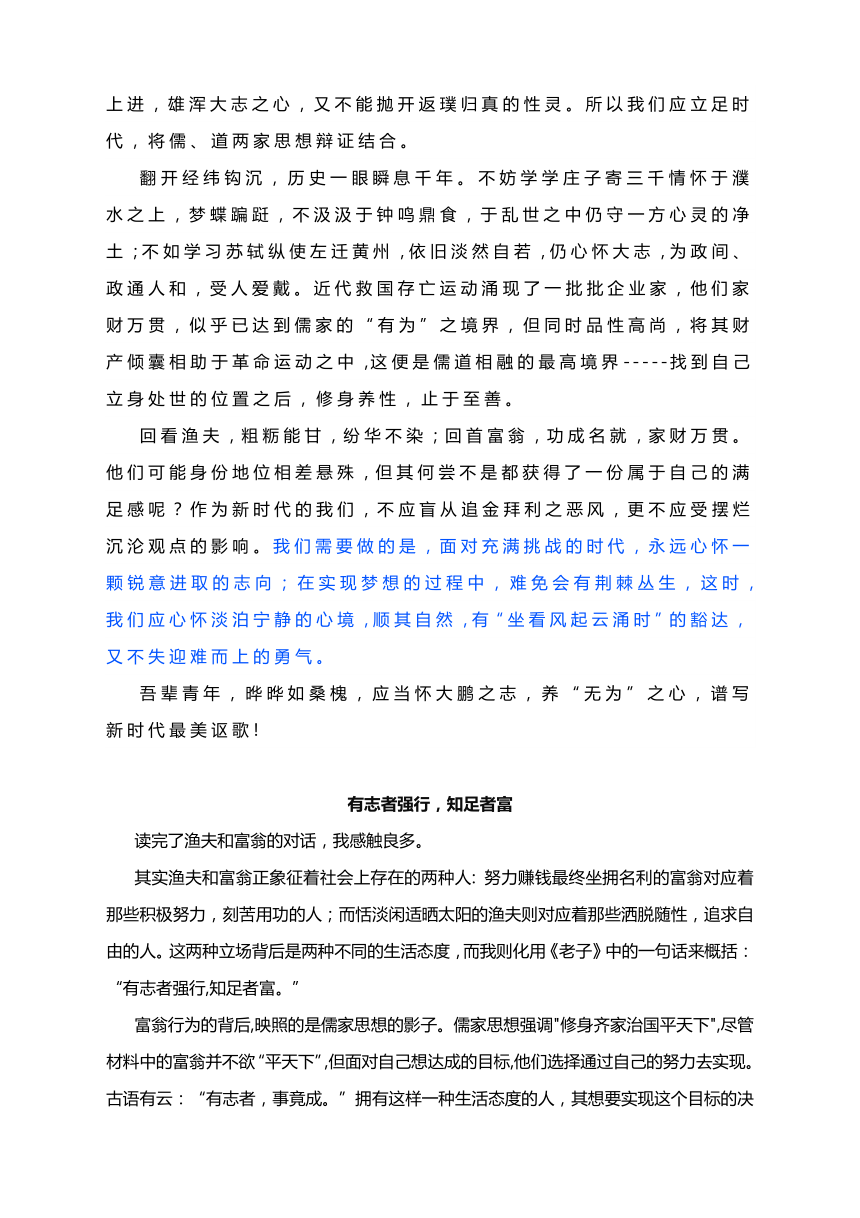 上进，雄浑大志之心，又不能抛开返璞归真的性灵。所以我们应立足时代，将儒、道两家思想辩证结合。

翻开经纬钩沉，历史一眼瞬息千年。不妨学学庄子寄三千情怀于濮水之上，梦蝶蹁跹，不汲汲于钟鸣鼎食，于乱世之中仍守一方心灵的净土；不如学习苏轼纵使左迁黄州，依旧淡然自若，仍心怀大志，为政间、政通人和，受人爱戴。近代救国存亡运动涌现了一批批企业家，他们家财万贯，似乎已达到儒家的“有为”之境界，但同时品性高尚，将其财产倾囊相助于革命运动之中，这便是儒道相融的最高境界-----找到自己立身处世的位置之后，修身养性，止于至善。

回看渔夫，粗粝能甘，纷华不染；回首富翁，功成名就，家财万贯。他们可能身份地位相差悬殊，但其何尝不是都获得了一份属于自己的满足感呢？作为新时代的我们，不应盲从追金拜利之恶风，更不应受摆烂沉沦观点的影响。我们需要做的是，面对充满挑战的时代，永远心怀一颗锐意进取的志向；在实现梦想的过程中，难免会有荆棘丛生，这时，我们应心怀淡泊宁静的心境，顺其自然，有“坐看风起云涌时”的豁达，又不失迎难而上的勇气。

吾辈青年，晔晔如桑槐，应当怀大鹏之志，养“无为”之心，谱写新时代最美讴歌！

有志者强行，知足者富

读完了渔夫和富翁的对话，我感触良多。

其实渔夫和富翁正象征着社会上存在的两种人：努力赚钱最终坐拥名利的富翁对应着那些积极努力，刻苦用功的人；而恬淡闲适晒太阳的渔夫则对应着那些洒脱随性，追求自由的人。这两种立场背后是两种不同的生活态度，而我则化用《老子》中的一句话来概括：“有志者强行,知足者富。”

富翁行为的背后,映照的是儒家思想的影子。儒家思想强调"修身齐家治国平天下",尽管材料中的富翁并不欲“平天下”,但面对自己想达成的目标,他们选择通过自己的努力去实现。古语有云：“有志者，事竟成。”拥有这样一种生活态度的人，其想要实现这个目标的决